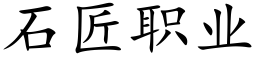 石匠职业